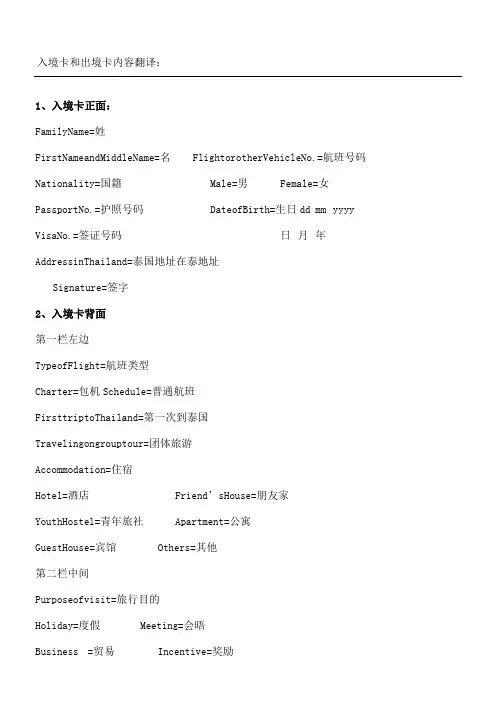 入境卡和出境卡内容翻译：

1、入境卡正面：

FamilyName=姓

FirstNameandMiddleName=名 FlightorotherVehicleNo.=航班号码

Nationality=国籍 Male=男 Female=女

PassportNo.=护照号码 DateofBirth=生日 dd mm yyyy

VisaNo.=签证号码 日 月 年

AddressinThailand=泰国地址在泰地址

Signature=签字

2、入境卡背面

第一栏左边

TypeofFlight=航班类型

Charter=包机 Schedule=普通航班

FirsttriptoThailand=第一次到泰国

Travelingongrouptour=团体旅游

Accommodation=住宿

Hotel=酒店 Friend’sHouse=朋友家

YouthHostel=青年旅社 Apartment=公寓

GuestHouse=宾馆 Others=其他

第二栏中间

Purposeofvisit=旅行目的

Holiday=度假 Meeting=会晤

Business =贸易 Incentive=奖励